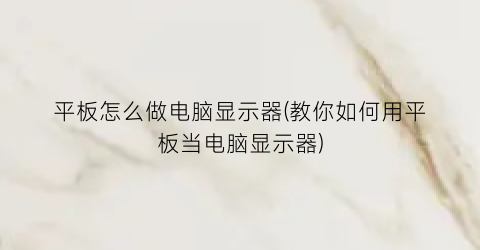 平板怎么做电脑显示器(教你如何用平板当电脑显示器)